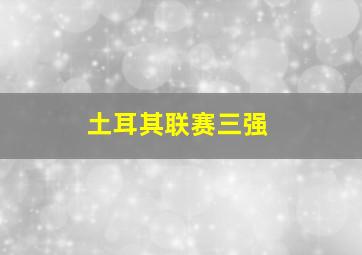 土耳其联赛三强